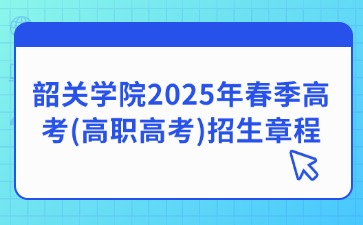 韶关学院2025年春季高考(高职高考)招生章程